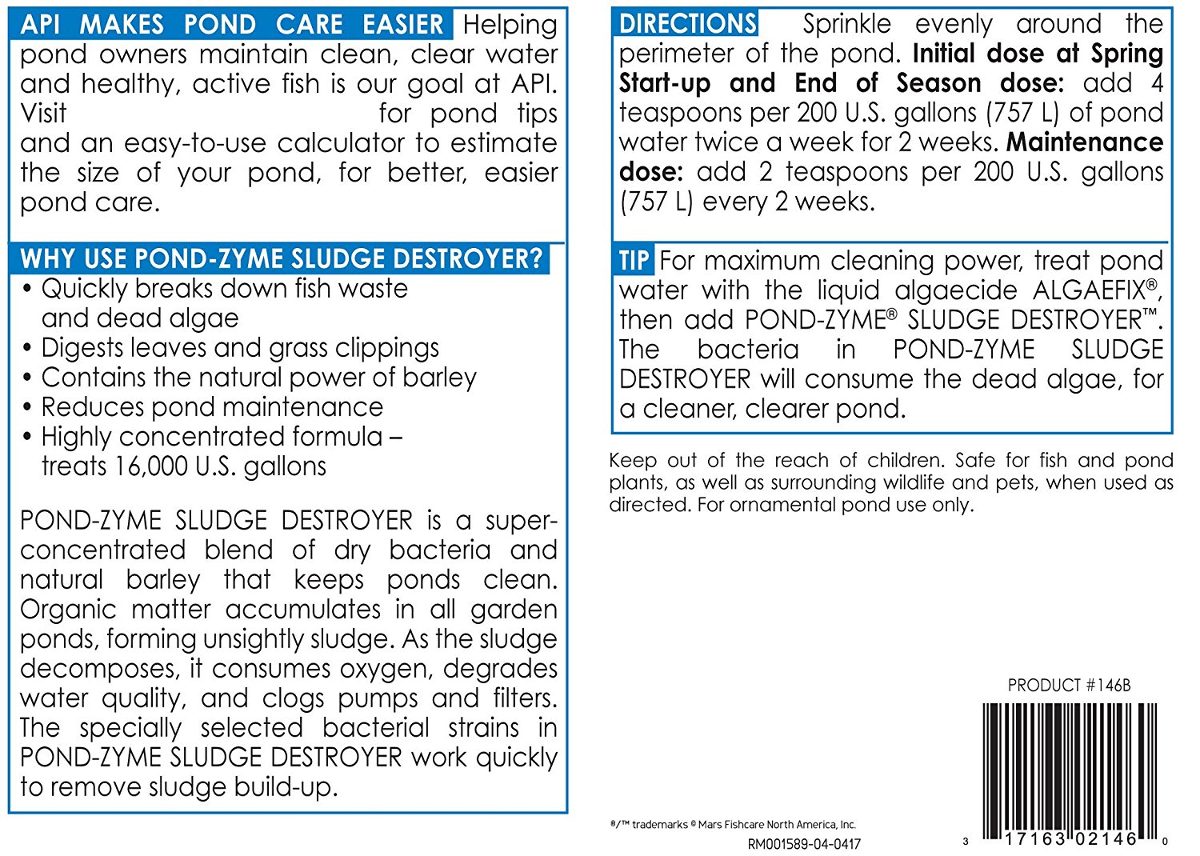 API MAKES POND CARE EASIER Helping pond owners maintain clean, clear water and healthy, active fish is our goal at API. Visit for pond tips and an easy-to-use calculator to estimate the size of your pond, for better, easier pond care.

WHY USE POND-ZYME SLUDGE DESTROYER?
• Quickly breaks down fish waste and dead algae
• Digests leaves and grass clippings
• Contains the natural power of barley
• Reduces pond maintenance
• Highly concentrated formula – treats 16,000 U.S. gallons

POND-ZYME SLUDGE DESTROYER is a super-concentrated blend of dry bacteria and natural barley that keeps ponds clean. Organic matter accumulates in all garden ponds, forming unsightly sludge. As the sludge decomposes, it consumes oxygen, degrades water quality, and clogs pumps and filters. The specially selected bacterial strains in POND-ZYME SLUDGE DESTROYER work quickly to remove sludge build-up.

DIRECTIONS Sprinkle evenly around the perimeter of the pond. Initial dose at Spring Start-up and End of Season dose: add 4 teaspoons per 200 U.S. gallons (757 L) of pond water twice a week for 2 weeks. Maintenance dose: add 2 teaspoons per 200 U.S. gallons (757 L) every 2 weeks.

TIP For maximum cleaning power, treat pond water with the liquid algaecide ALGAEFIX®, then add POND-ZYME® SLUDGE DESTROYER™. The bacteria in POND-ZYME SLUDGE DESTROYER will consume the dead algae, for a cleaner, clearer pond.

Keep out of the reach of children. Safe for fish and pond plants, as well as surrounding wildlife and pets, when used as directed. For ornamental pond use only.

PRODUCT #146B

®/™ trademarks © Mars Fishcare North America, Inc.
RM001589-04-0417

3 17163 02146 0